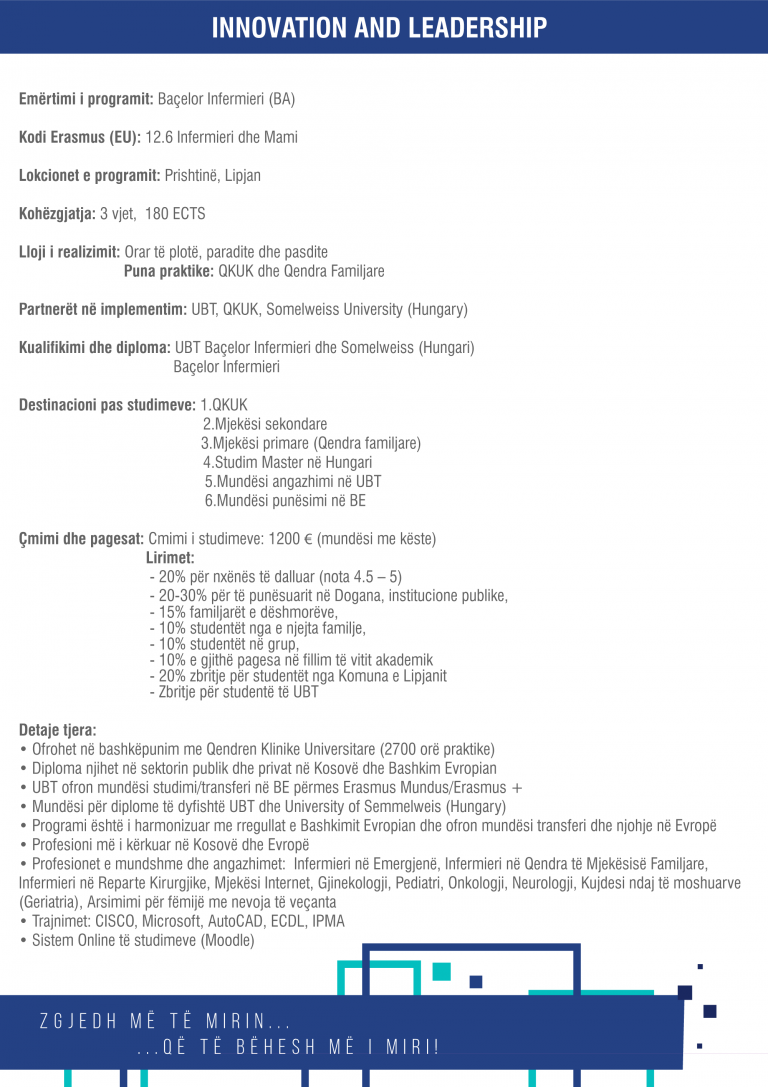 INNOVATION AND LEADERSHIP

Emërtimi i programit: Baçelor Infermieri (BA)

Kodi Erasmus (EU): 12.6 Infermieri dhe Mami

Lokcionet e programit: Prishtinë, Lipjan

Kohëzgjatja: 3 vjet, 180 ECTS

Lloji i realizimit: Orar të plotë, paradite dhe pasdite
Puna praktike: QKUK dhe Qendra Familjare

Partnerët në implementim: UBT, QKUK, Somelweiss University (Hungary)

Kualifikimi dhe diploma: UBT Baçelor Infermieri dhe Somelweiss (Hungari) Baçelor Infermieri

Destinacioni pas studimeve: 1.QKUK
2.Mjekësi sekondare
3.Mjekësi primare (Qendra familjare)
4.Studim Master në Hungari
5.Mundësi angazhimi në UBT
6.Mundësi punësimi në BE

Çmimi dhe pagesat: Cmimi i studimeve: 1200 € (mundësi me këste)
Lirimet:
- 20% për nxënës të dalluar (nota 4.5 – 5)
- 20-30% për të punësuarit në Dogana, institucione publike,
- 15% familjarët e dëshmorëve,
- 10% studentët nga e njejta familje,
- 10% studentët në grup,
- 10% e gjithë pagesa në fillim të vitit akademik
- 20% zbritje për studentët nga Komuna e Lipjanit
- Zbritje për studentë të UBT

Detaje tjera:
• Ofrohet në bashkëpunim me Qendren Klinike Universitare (2700 orë praktike)
• Diploma njihet në sektorin publik dhe privat në Kosovë dhe Bashkim Evropian
• UBT ofron mundësi studimi/transferi në BE përmes Erasmus Mundus/Erasmus +
• Mundësi për diplome të dyfishtë UBT dhe University of Semmelweis (Hungary)
• Programi është i harmonizuar me rregullat e Bashkimit Evropian dhe ofron mundësi transferi dhe njohje në Evropë
• Profesioni më i kërkuar në Kosovë dhe Evropë
• Profesionet e mundshme dhe angazhimet: Infermieri në Emergjenë, Infermieri në Qendra të Mjekësisë Familjare, Infermieri në Reparte Kirurgjike, Mjekësi Internet, Gjinekologji, Pediatri, Onkologji, Neurologji, Kujdesi ndaj të moshuarve (Geriatria), Arsimimi për fëmijë me nevoja të veçanta
• Trajnimet: CISCO, Microsoft, AutoCAD, ECDL, IPMA
• Sistem Online të studimeve (Moodle)

ZGJEDH MË TË MIRIN...
...QË TË BËHESH MË I MIRI!